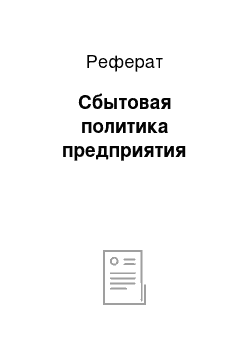 Реферат

Сбытовая политика предприятия